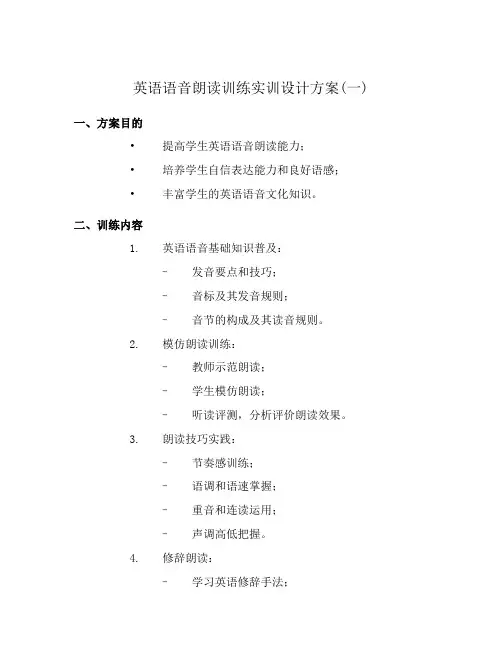 英语语音朗读训练实训设计方案(一)

一、方案目的

• 提高学生英语语音朗读能力；
• 培养学生自信表达能力和良好语感；
• 丰富学生的英语语音文化知识。

二、训练内容

1. 英语语音基础知识普及：
- 发音要点和技巧；
- 音标及其发音规则；
- 音节的构成及其读音规则。

2. 模仿朗读训练：
- 教师示范朗读；
- 学生模仿朗读；
- 听读评测，分析评价朗读效果。

3. 朗读技巧实践：
- 节奏感训练；
- 语调和语速掌握；
- 重音和连读运用；
- 声调高低把握。

4. 修辞朗读：
- 学习英语修辞手法；